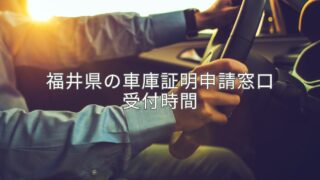 福井県の車庫証明申請窓口
受付時間